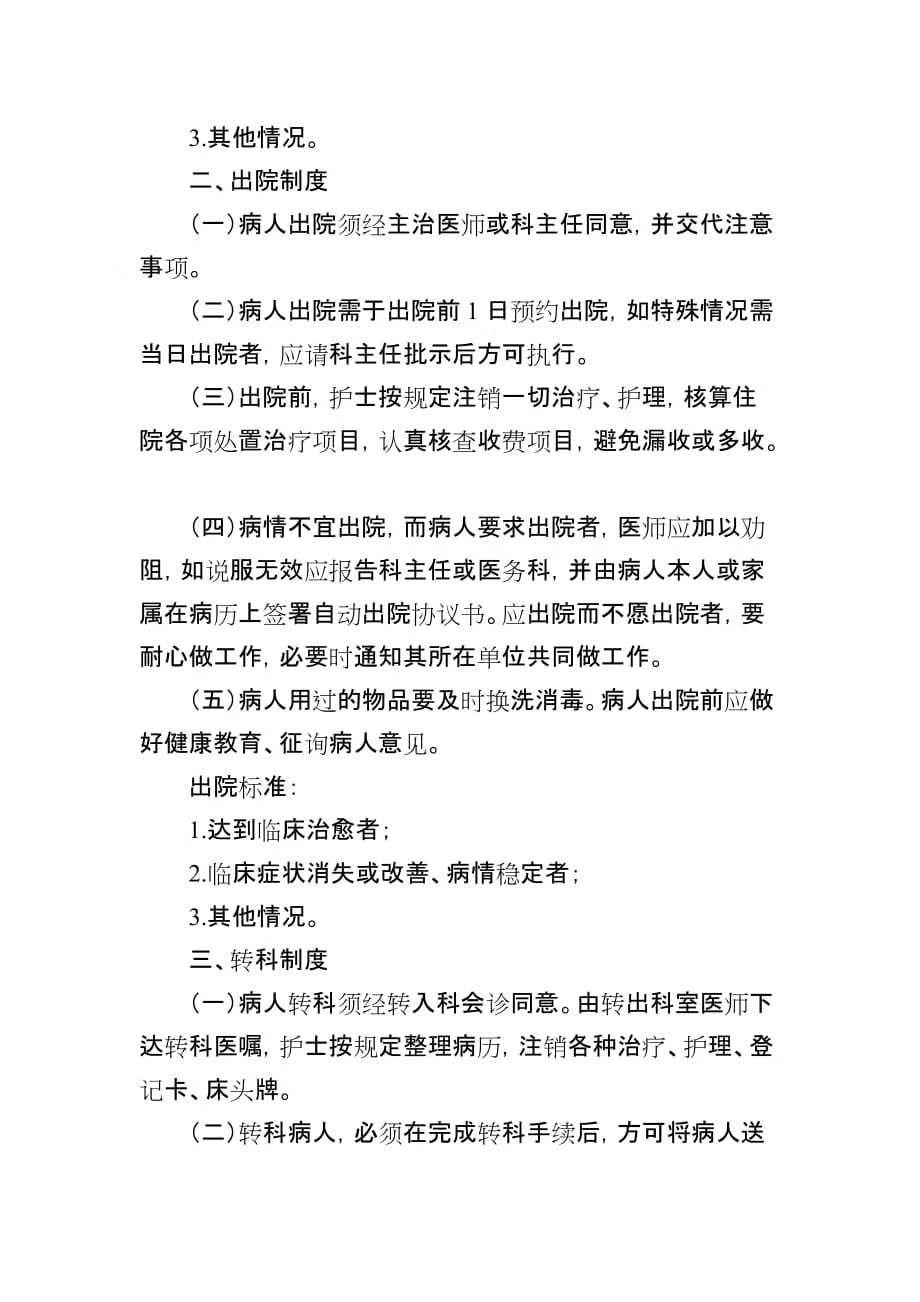 3.其他情况。

二、出院制度

（一）病人出院须经主治医师或科主任同意，并交代注意事项。

（二）病人出院需于出院前 1 日预约出院，如特殊情况需当日出院者，应请科主任批示后方可执行。

（三）出院前，护士按规定注销一切治疗、护理，核算住院各项处置治疗项目，认真核查收费项目，避免漏收或多收。

（四）病情不宜出院，而病人要求出院者，医师应加以劝阻，如说服无效应报告科主任或医务科，并由病人本人或家属在病历上签署自动出院协议书。应出院而不愿出院者，要耐心做工作，必要时通知其所在单位共同做工作。

（五）病人用过的物品要及时换洗消毒。病人出院前应做好健康教育、征询病人意见。

出院标准：

1.达到临床治愈者；

2.临床症状消失或改善、病情稳定者；

3.其他情况。

三、转科制度

（一）病人转科须经转入科会诊同意。由转出科室医师下达转科医嘱，护士按规定整理病历，注销各种治疗、护理、登记卡、床头牌。

（二）转科病人，必须在完成转科手续后，方可将病人送